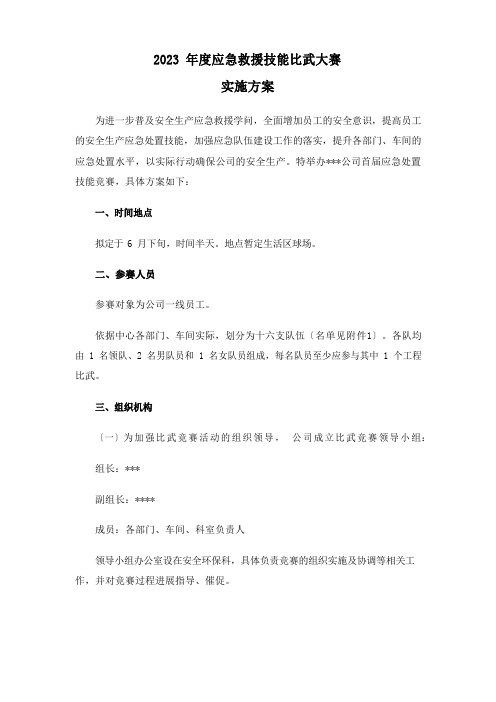 2023 年度应急救援技能比武大赛

实施方案

为进一步普及安全生产应急救援学问，全面增加员工的安全意识，提高员工的安全生产应急处置技能，加强应急队伍建设工作的落实，提升各部门、车间的应急处置水平，以实际行动确保公司的安全生产。特举办***公司首届应急处置技能竞赛，具体方案如下：

一、时间地点

拟定于 6 月下旬，时间半天。地点暂定生活区球场。

二、参赛人员

参赛对象为公司一线员工。

依据中心各部门、车间实际，划分为十六支队伍〔名单见附件1〕。各队均由 1 名领队、2 名男队员和 1 名女队员组成，每名队员至少应参与其中 1 个工程比武。

三、组织机构

〔一〕为加强比武竞赛活动的组织领导， 公司成立比武竞赛领导小组：

组长：***

副组长：****

成员：各部门、车间、科室负责人

领导小组办公室设在安全环保科，具体负责竞赛的组织实施及协调等相关工作，并对竞赛过程进展指导、催促。